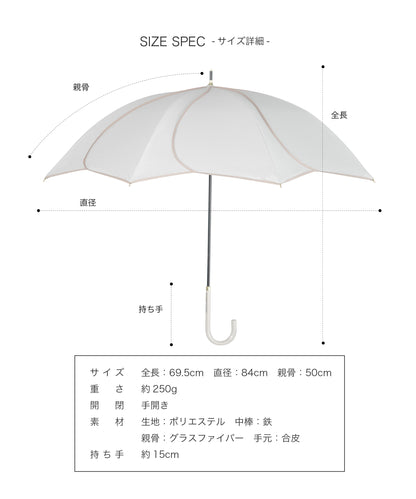 SIZE SPEC - サイズ詳細 -

親骨

全長

直径

持ち手

| サイズ | 全長：69.5cm　直径：84cm　親骨：50cm |
|---|---|
| 重さ | 約250g |
| 開閉 | 手開き |
| 素材 | 生地：ポリエステル　中棒：鉄 |
| | 親骨：グラスファイバー　手元：合皮 |
| 持ち手 | 約15cm |